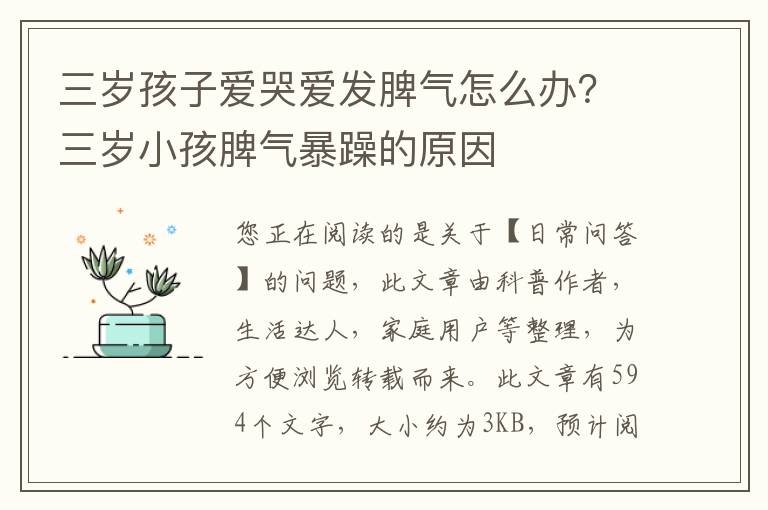 三岁孩子爱哭爱发脾气怎么办?三岁小孩脾气暴躁的原因

您正在阅读的是关于【日常问答】的问题，此文章由科普作者，生活达人，家庭用户等整理，为方便浏览转载而来。此文章有594个文字，大小约为3KB，预计阅